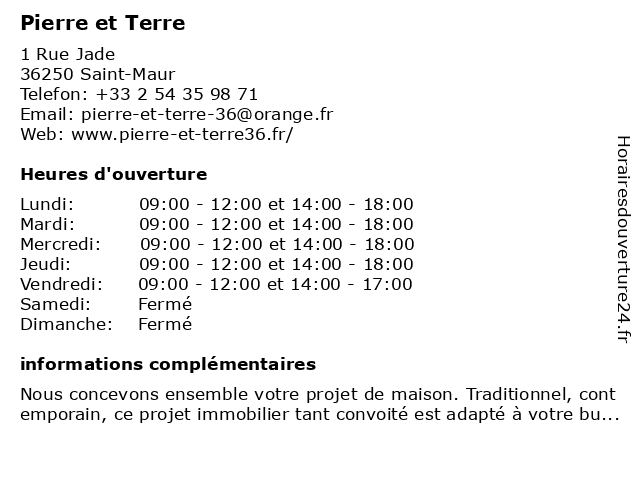 Pierre et Terre

1 Rue Jade
36250 Saint-Maur
Telefon: +33 2 54 35 98 71
Email: pierre-et-terre-36@orange.fr
Web: www.pierre-et-terre36.fr/

Heures d'ouverture

| | |
|---|---|
| Lundi: | 09:00 - 12:00 et 14:00 - 18:00 |
| Mardi: | 09:00 - 12:00 et 14:00 - 18:00 |
| Mercredi: | 09:00 - 12:00 et 14:00 - 18:00 |
| Jeudi: | 09:00 - 12:00 et 14:00 - 18:00 |
| Vendredi: | 09:00 - 12:00 et 14:00 - 17:00 |
| Samedi: | Fermé |
| Dimanche: | Fermé |

informations complémentaires

Nous concevons ensemble votre projet de maison. Traditionnel, cont emporain, ce projet immobilier tant convoité est adapté à votre bu...

Horairesdouverture24.fr